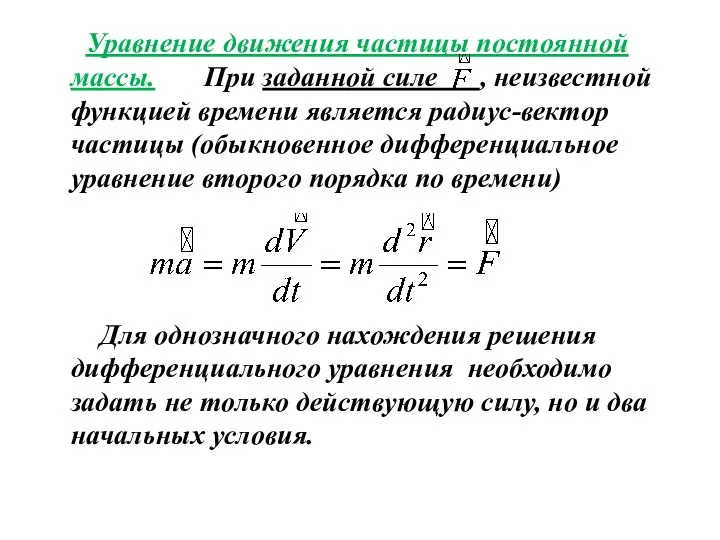 Уравнение движения частицы постоянной массы. При заданной силе $\vec{F}$, неизвестной функцией времени является радиус-вектор частицы (обыкновенное дифференциальное уравнение второго порядка по времени)

$m\vec{a} = m\frac{d\vec{V}}{dt} = m\frac{d^2\vec{r}}{dt^2} = \vec{F}$

Для однозначного нахождения решения дифференциального уравнения необходимо задать не только действующую силу, но и два начальных условия.